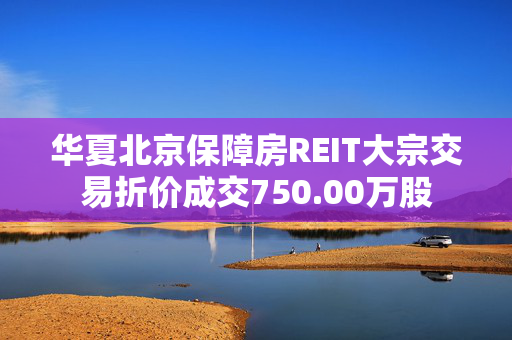 华夏北京保障房REIT大宗交易折价成交750.00万股